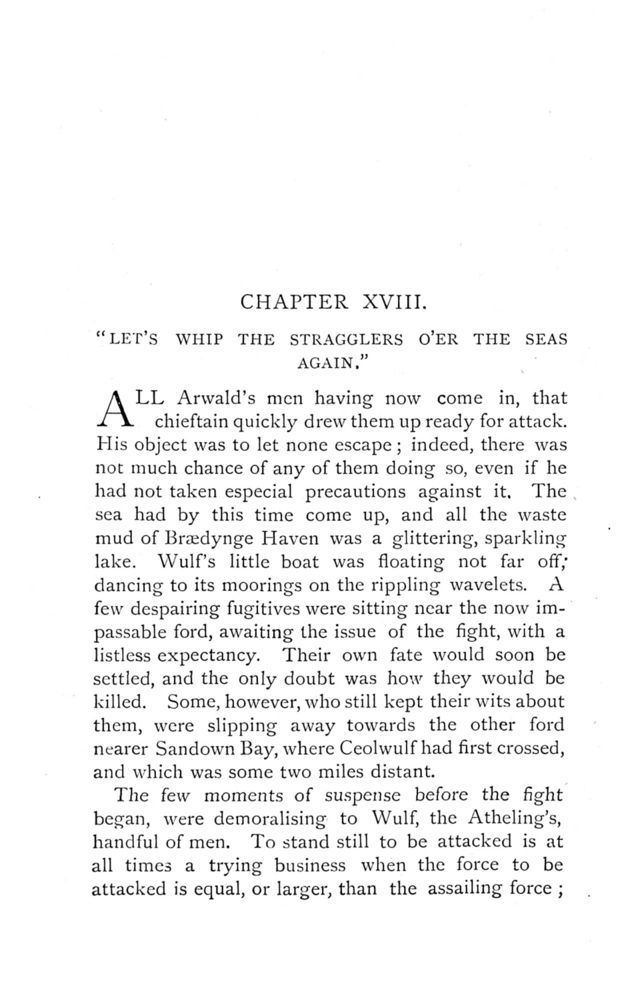 CHAPTER XVIII.

"LET'S WHIP THE STRAGGLERS O'ER THE SEAS AGAIN."

ALL Arwald's men having now come in, that chieftain quickly drew them up ready for attack. His object was to let none escape; indeed, there was not much chance of any of them doing so, even if he had not taken especial precautions against it. The sea had by this time come up, and all the waste mud of Brædynge Haven was a glittering, sparkling lake. Wulf's little boat was floating not far off, dancing to its moorings on the rippling wavelets. A few despairing fugitives were sitting near the now impassable ford, awaiting the issue of the fight, with a listless expectancy. Their own fate would soon be settled, and the only doubt was how they would be killed. Some, however, who still kept their wits about them, were slipping away towards the other ford nearer Sandown Bay, where Ceolwulf had first crossed, and which was some two miles distant.

The few moments of suspense before the fight began, were demoralising to Wulf, the Atheling's, handful of men. To stand still to be attacked is at all times a trying business when the force to be attacked is equal, or larger, than the assailing force;